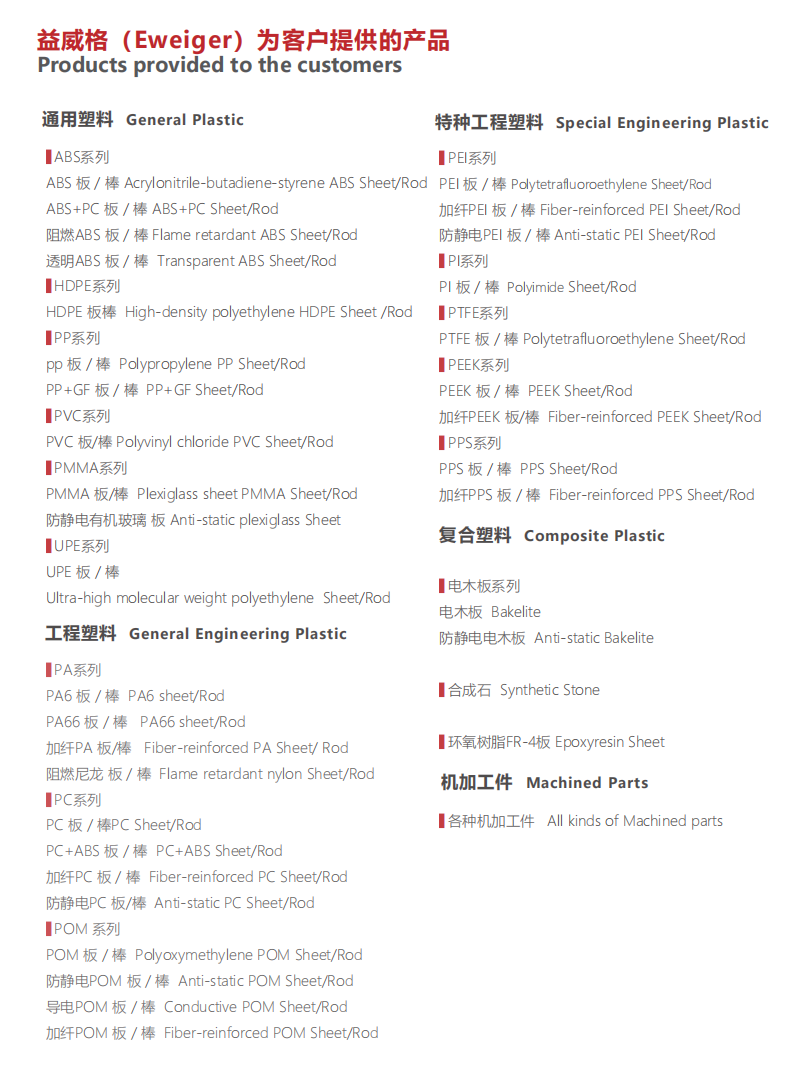 益威格（Eweiger）为客户提供的产品
Products provided to the customers

通用塑料 General Plastic

ABS系列
ABS 板 / 棒 Acrylonitrile-butadiene-styrene ABS Sheet/Rod
ABS+PC 板 / 棒 ABS+PC Sheet/Rod
阻燃ABS 板 / 棒 Flame retardant ABS Sheet/Rod
透明ABS 板 / 棒 Transparent ABS Sheet/Rod
HDPE系列
HDPE 板棒 High-density polyethylene HDPE Sheet /Rod
PP系列
pp 板 / 棒 Polypropylene PP Sheet/Rod
PP+GF 板 / 棒 PP+GF Sheet/Rod
PVC系列
PVC 板/棒 Polyvinyl chloride PVC Sheet/Rod
PMMA系列
PMMA 板/棒 Plexiglass sheet PMMA Sheet/Rod
防静电有机玻璃 板 Anti-static plexiglass Sheet
UPE系列
UPE 板 / 棒
Ultra-high molecular weight polyethylene Sheet/Rod

工程塑料 General Engineering Plastic

PA系列
PA6 板 / 棒 PA6 sheet/Rod
PA66 板 / 棒 PA66 sheet/Rod
加纤PA 板/棒 Fiber-reinforced PA Sheet/ Rod
阻燃尼龙 板 / 棒 Flame retardant nylon Sheet/Rod
PC系列
PC 板 / 棒PC Sheet/Rod
PC+ABS 板 / 棒 PC+ABS Sheet/Rod
加纤PC 板 / 棒 Fiber-reinforced PC Sheet/Rod
防静电PC 板/棒 Anti-static PC Sheet/Rod
POM 系列
POM 板 / 棒 Polyoxymethylene POM Sheet/Rod
防静电POM 板 / 棒 Anti-static POM Sheet/Rod
导电POM 板 / 棒 Conductive POM Sheet/Rod
加纤POM 板 / 棒 Fiber-reinforced POM Sheet/Rod

特种工程塑料 Special Engineering Plastic

PEI系列
PEI 板 / 棒 Polytetrafluoroethylene Sheet/Rod
加纤PEI 板 / 棒 Fiber-reinforced PEI Sheet/Rod
防静电PEI 板 / 棒 Anti-static PEI Sheet/Rod
PI系列
PI 板 / 棒 Polyimide Sheet/Rod
PTFE系列
PTFE 板 / 棒 Polytetrafluoroethylene Sheet/Rod
PEEK系列
PEEK 板 / 棒 PEEK Sheet/Rod
加纤PEEK 板/棒 Fiber-reinforced PEEK Sheet/Rod
PPS系列
PPS 板 / 棒 PPS Sheet/Rod
加纤PPS 板 / 棒 Fiber-reinforced PPS Sheet/Rod

复合塑料 Composite Plastic

电木板系列
电木板 Bakelite
防静电电木板 Anti-static Bakelite

合成石 Synthetic Stone

环氧树脂FR-4板 Epoxyresin Sheet

机加工件 Machined Parts

各种机加工件 All kinds of Machined parts